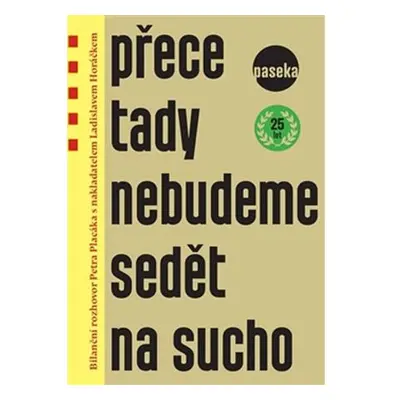 Bilanční rozhovor Petra Placáka s nakladatelem Ladislavem Horáčkem

přece tady nebudeme sedět na sucho

paseka

25 let